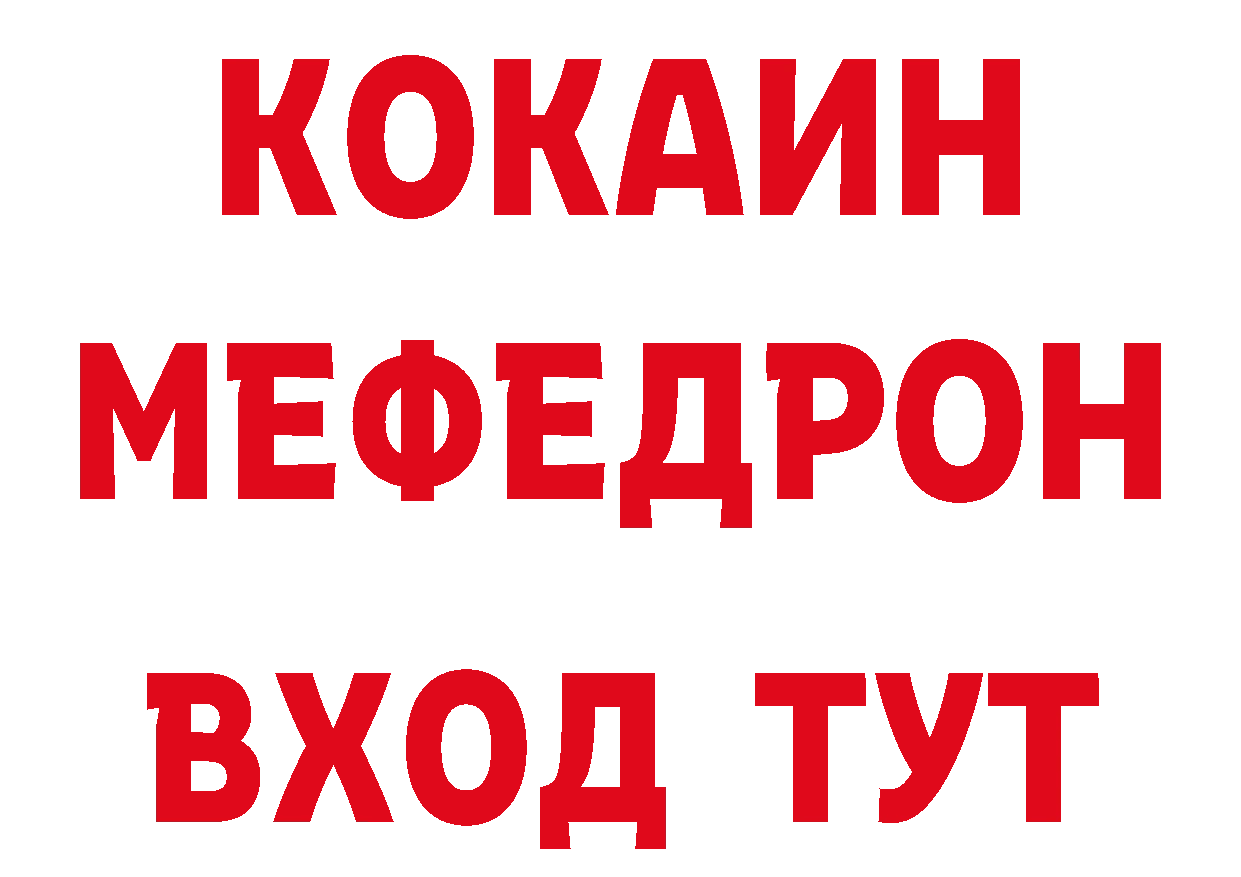 КОКАИН
МЕФЕДРОН
ВХОД ТУТ